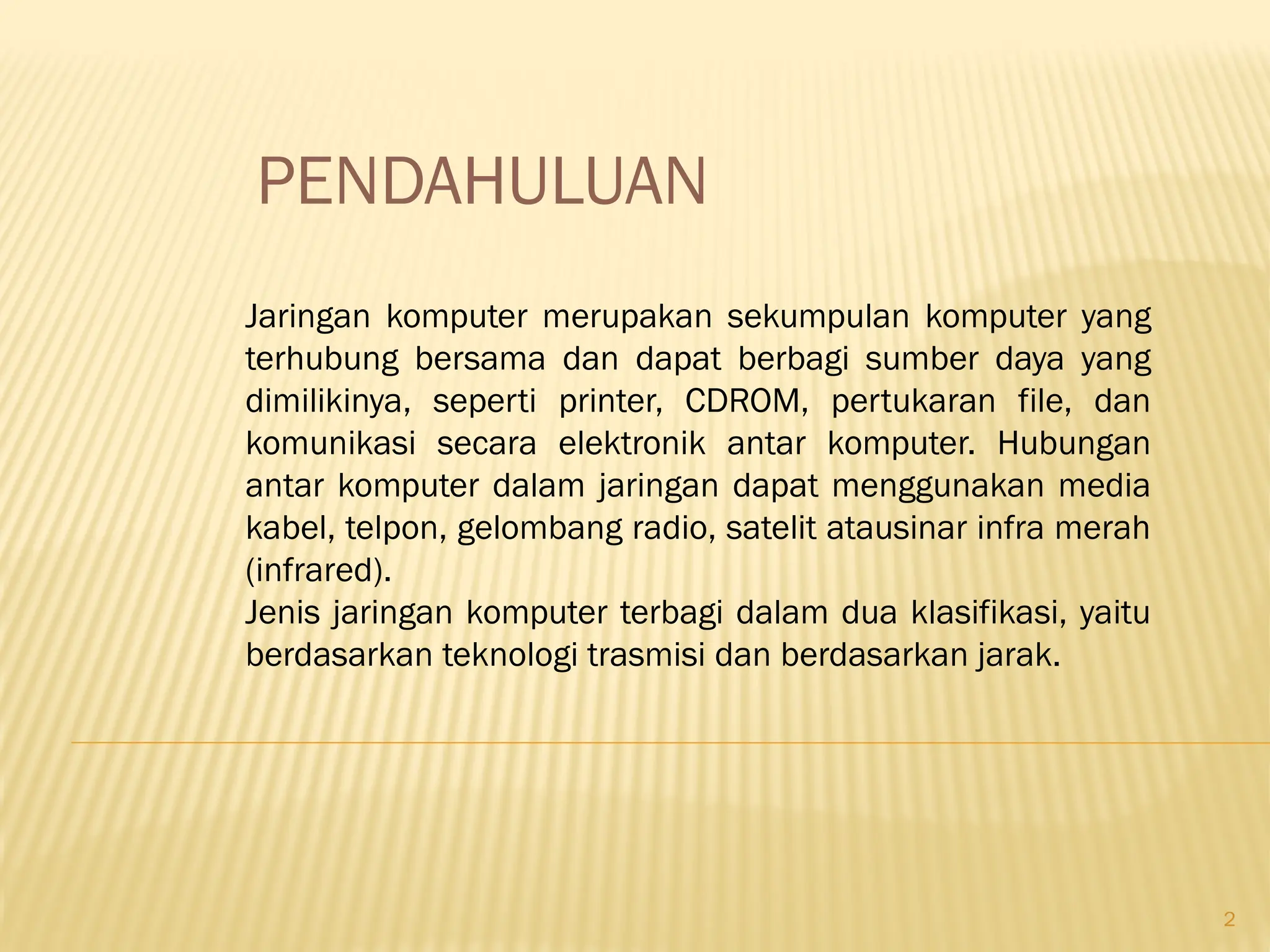 PENDAHULUAN

Jaringan komputer merupakan sekumpulan komputer yang terhubung bersama dan dapat berbagi sumber daya yang dimilikinya, seperti printer, CDROM, pertukaran file, dan komunikasi secara elektronik antar komputer. Hubungan antar komputer dalam jaringan dapat menggunakan media kabel, telpon, gelombang radio, satelit atausinar infra merah (infrared).
Jenis jaringan komputer terbagi dalam dua klasifikasi, yaitu berdasarkan teknologi trasmisi dan berdasarkan jarak.

2